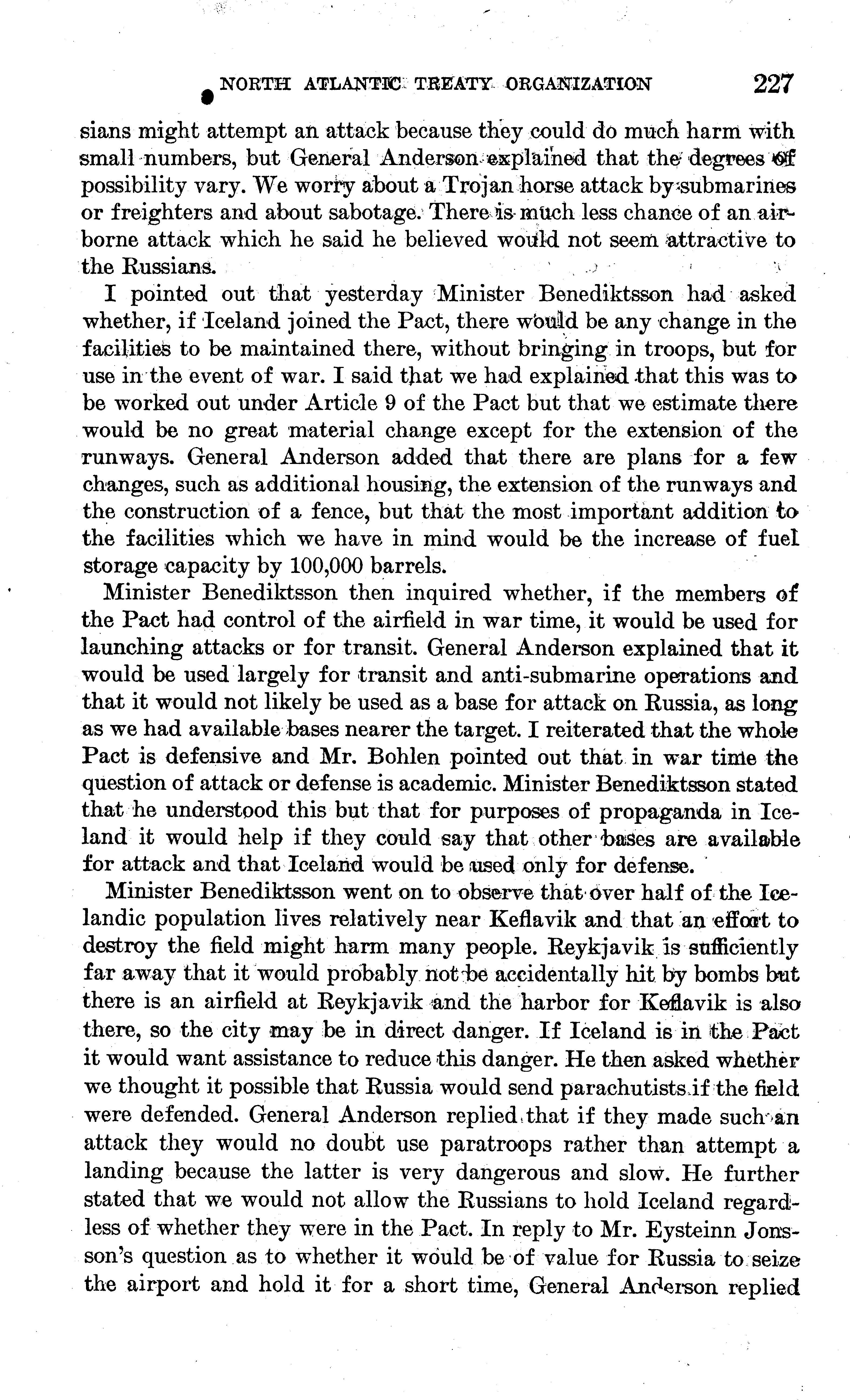 NORTH ATLANTIC TREATY ORGANIZATION 227

sians might attempt an attack because they could do much harm with small numbers, but General Anderson explained that the degrees of possibility vary. We worry about a Trojan horse attack by submarines or freighters and about sabotage. There is much less chance of an airborne attack which he said he believed would not seem attractive to the Russians.

I pointed out that yesterday Minister Benediktsson had asked whether, if Iceland joined the Pact, there would be any change in the facilities to be maintained there, without bringing in troops, but for use in the event of war. I said that we had explained that this was to be worked out under Article 9 of the Pact but that we estimate there would be no great material change except for the extension of the runways. General Anderson added that there are plans for a few changes, such as additional housing, the extension of the runways and the construction of a fence, but that the most important addition to the facilities which we have in mind would be the increase of fuel storage capacity by 100,000 barrels.

Minister Benediktsson then inquired whether, if the members of the Pact had control of the airfield in war time, it would be used for launching attacks or for transit. General Anderson explained that it would be used largely for transit and anti-submarine operations and that it would not likely be used as a base for attack on Russia, as long as we had available bases nearer the target. I reiterated that the whole Pact is defensive and Mr. Bohlen pointed out that in war time the question of attack or defense is academic. Minister Benediktsson stated that he understood this but that for purposes of propaganda in Iceland it would help if they could say that other bases are available for attack and that Iceland would be used only for defense.

Minister Benediktsson went on to observe that over half of the Icelandic population lives relatively near Keflavik and that an effort to destroy the field might harm many people. Reykjavik is sufficiently far away that it would probably not be accidentally hit by bombs but there is an airfield at Reykjavik and the harbor for Keflavik is also there, so the city may be in direct danger. If Iceland is in the Pact it would want assistance to reduce this danger. He then asked whether we thought it possible that Russia would send parachutists if the field were defended. General Anderson replied that if they made such an attack they would no doubt use paratroops rather than attempt a landing because the latter is very dangerous and slow. He further stated that we would not allow the Russians to hold Iceland regardless of whether they were in the Pact. In reply to Mr. Eysteinn Jonsson's question as to whether it would be of value for Russia to seize the airport and hold it for a short time, General Anderson replied